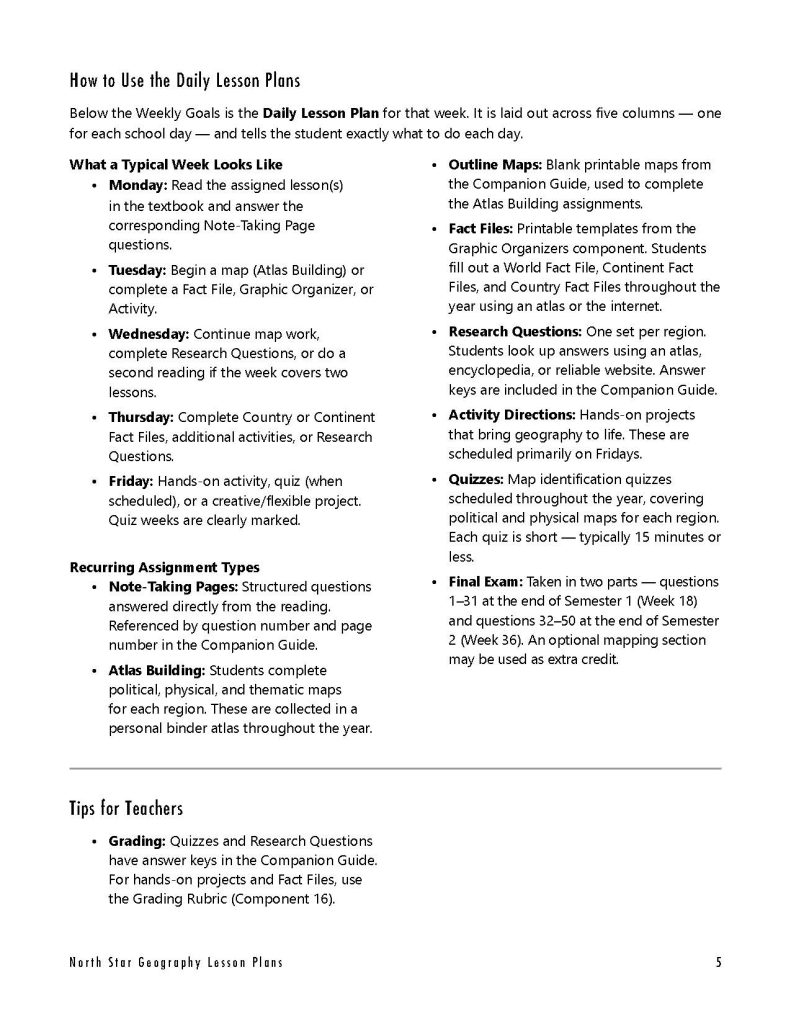 How to Use the Daily Lesson Plans

Below the Weekly Goals is the Daily Lesson Plan for that week. It is laid out across five columns — one for each school day — and tells the student exactly what to do each day.

What a Typical Week Looks Like
• Monday: Read the assigned lesson(s) in the textbook and answer the corresponding Note-Taking Page questions.
• Tuesday: Begin a map (Atlas Building) or complete a Fact File, Graphic Organizer, or Activity.
• Wednesday: Continue map work, complete Research Questions, or do a second reading if the week covers two lessons.
• Thursday: Complete Country or Continent Fact Files, additional activities, or Research Questions.
• Friday: Hands-on activity, quiz (when scheduled), or a creative/flexible project. Quiz weeks are clearly marked.

Recurring Assignment Types
• Note-Taking Pages: Structured questions answered directly from the reading. Referenced by question number and page number in the Companion Guide.
• Atlas Building: Students complete political, physical, and thematic maps for each region. These are collected in a personal binder atlas throughout the year.
• Outline Maps: Blank printable maps from the Companion Guide, used to complete the Atlas Building assignments.
• Fact Files: Printable templates from the Graphic Organizers component. Students fill out a World Fact File, Continent Fact Files, and Country Fact Files throughout the year using an atlas or the internet.
• Research Questions: One set per region. Students look up answers using an atlas, encyclopedia, or reliable website. Answer keys are included in the Companion Guide.
• Activity Directions: Hands-on projects that bring geography to life. These are scheduled primarily on Fridays.
• Quizzes: Map identification quizzes scheduled throughout the year, covering political and physical maps for each region. Each quiz is short — typically 15 minutes or less.
• Final Exam: Taken in two parts — questions 1–31 at the end of Semester 1 (Week 18) and questions 32–50 at the end of Semester 2 (Week 36). An optional mapping section may be used as extra credit.

Tips for Teachers

• Grading: Quizzes and Research Questions have answer keys in the Companion Guide. For hands-on projects and Fact Files, use the Grading Rubric (Component 16).

North Star Geography Lesson Plans 5